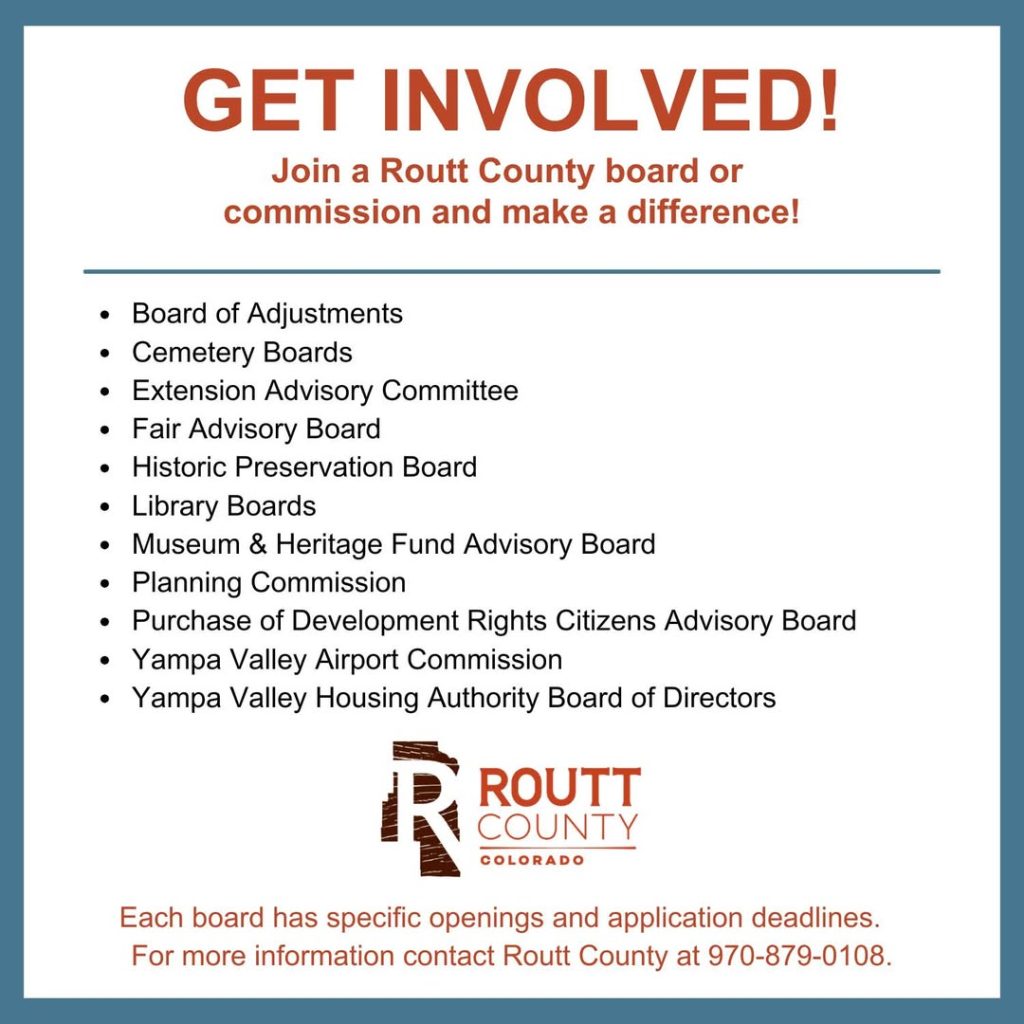 GET INVOLVED!

Join a Routt County board or commission and make a difference!

• Board of Adjustments
• Cemetery Boards
• Extension Advisory Committee
• Fair Advisory Board
• Historic Preservation Board
• Library Boards
• Museum & Heritage Fund Advisory Board
• Planning Commission
• Purchase of Development Rights Citizens Advisory Board
• Yampa Valley Airport Commission
• Yampa Valley Housing Authority Board of Directors

ROUTT
COUNTY
COLORADO

Each board has specific openings and application deadlines. For more information contact Routt County at 970-879-0108.